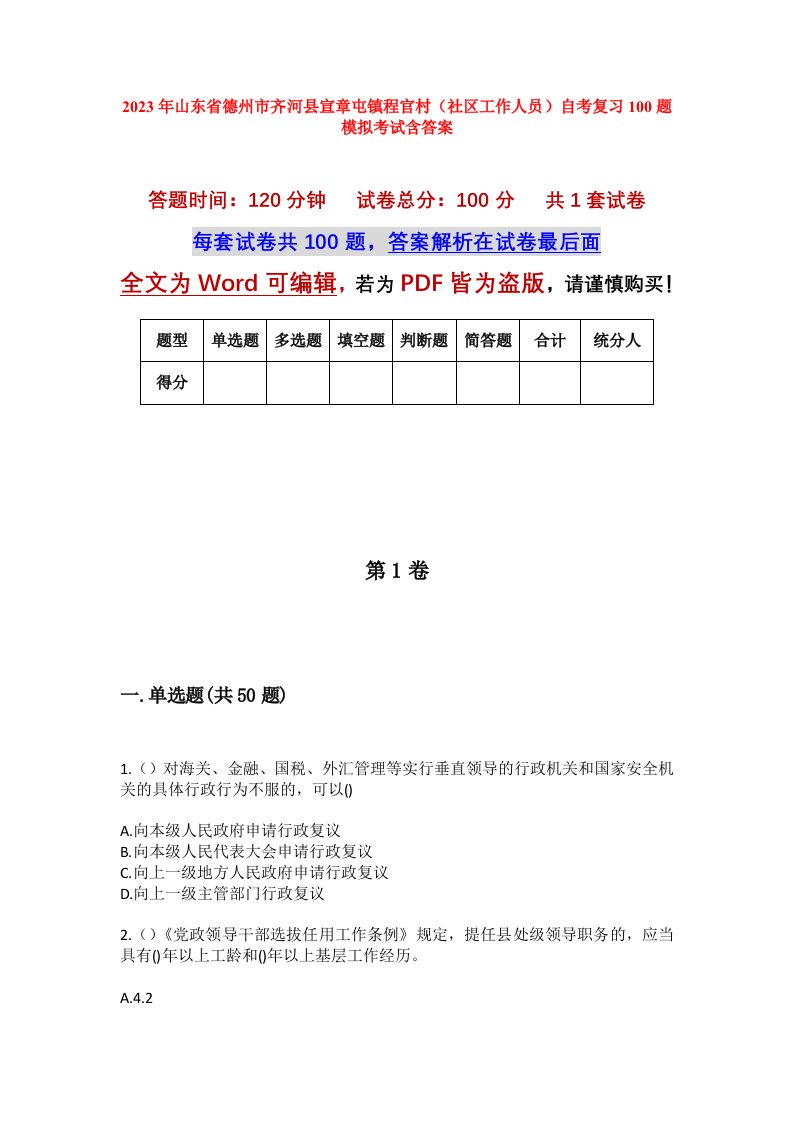 2023年山东省德州市齐河县宣章屯镇程官村（社区工作人员）自考复习100题模拟考试含答案

答题时间：120分钟　　试卷总分：100分　　共1套试卷

每套试卷共100题，答案解析在试卷最后面

全文为Word可编辑，若为PDF皆为盗版，请谨慎购买！

| 题型 | 单选题 | 多选题 | 填空题 | 判断题 | 简答题 | 合计 | 统分人 |
|---|---|---|---|---|---|---|---|
| 得分 | | | | | | | |

第1卷

一.单选题(共50题)

1.（）对海关、金融、国税、外汇管理等实行垂直领导的行政机关和国家安全机关的具体行政行为不服的，可以()

A.向本级人民政府申请行政复议
B.向本级人民代表大会申请行政复议
C.向上一级地方人民政府申请行政复议
D.向上一级主管部门行政复议

2.（）《党政领导干部选拔任用工作条例》规定，提任县处级领导职务的，应当具有()年以上工龄和()年以上基层工作经历。

A.4.2